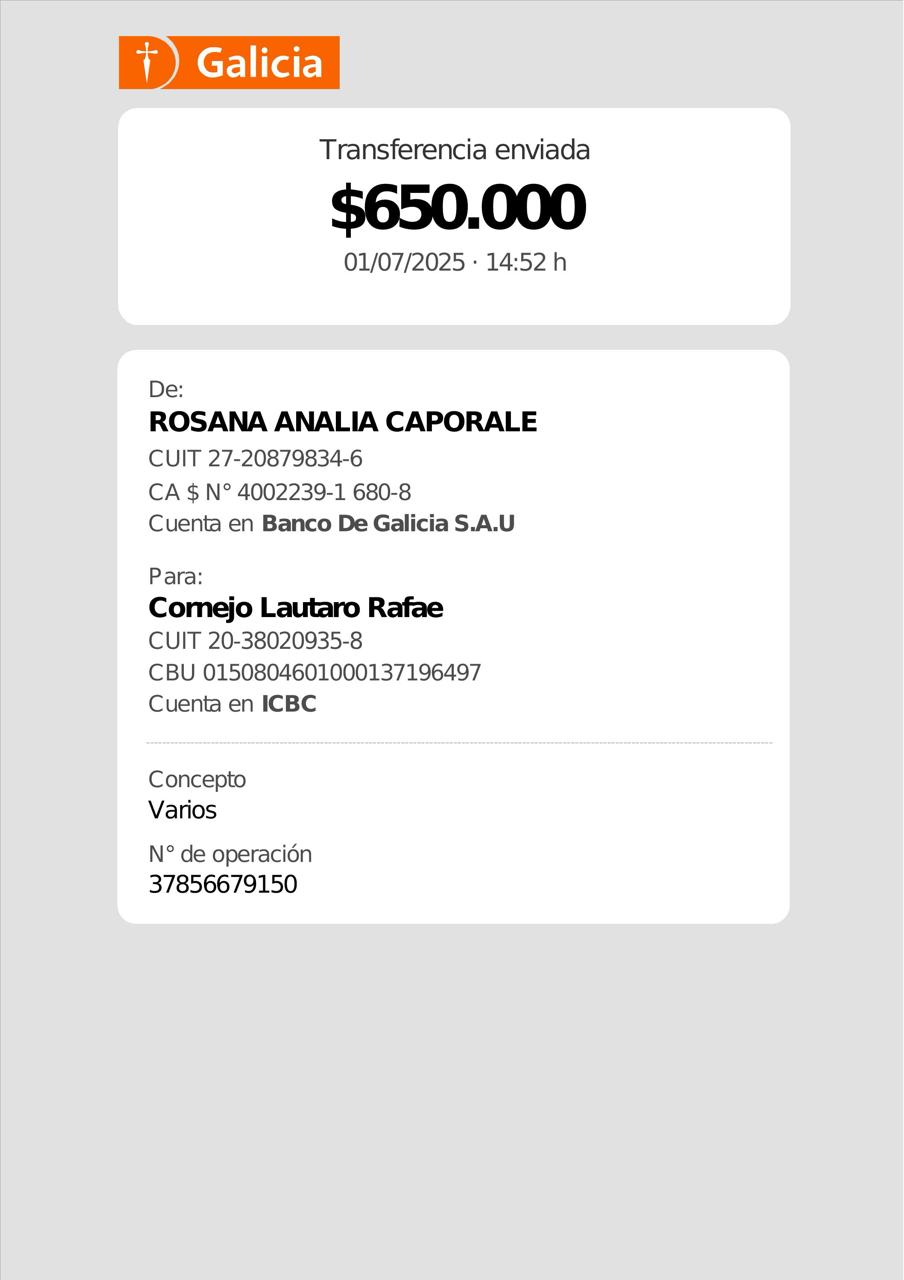 Galicia

Transferencia enviada
$650.000
01/07/2025 · 14:52 h

De:
ROSANA ANALIA CAPORALE
CUIT 27-20879834-6
CA $ N° 4002239-1 680-8
Cuenta en Banco De Galicia S.A.U

Para:
Cornejo Lautaro Rafae
CUIT 20-38020935-8
CBU 0150804601000137196497
Cuenta en ICBC

Concepto
Varios
N° de operación
37856679150